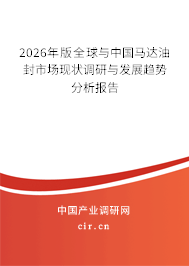 2026年版全球与中国马达油封市场现状调研与发展趋势分析报告

中国产业调研网
cir.cn